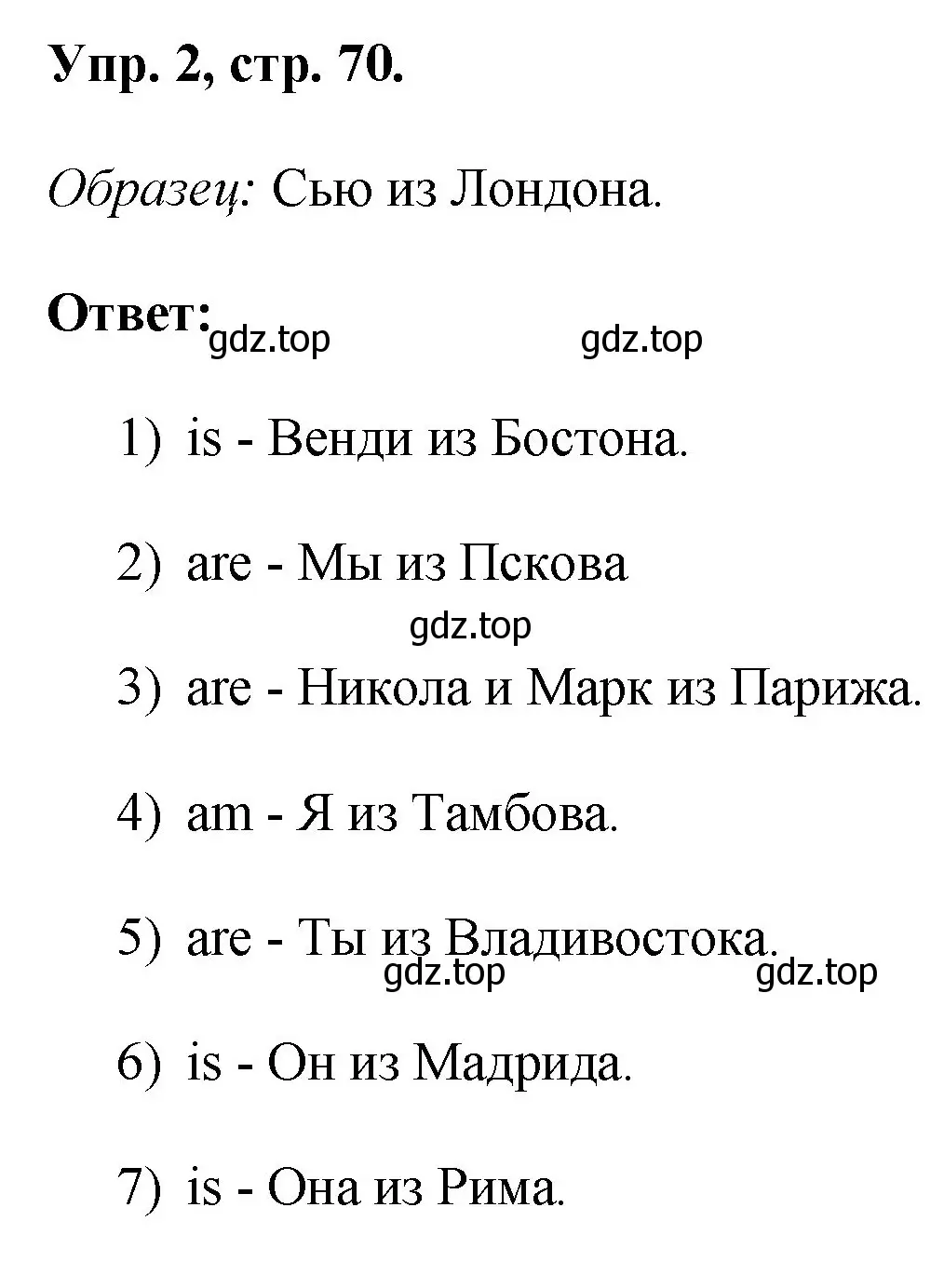 Упр. 2, стр. 70.

Образец: Сью из Лондона.

Ответ:

gdz.top gdz.top

1) is - Венди из Бостона.

2) are - Мы из Пскова

gdz.top

3) are - Никола и Марк из Парижа.

4) am - Я из Тамбова.

5) are - Ты из Владивостока.

gdz.top gdz.top

6) is - Он из Мадрида.

7) is - Она из Рима.